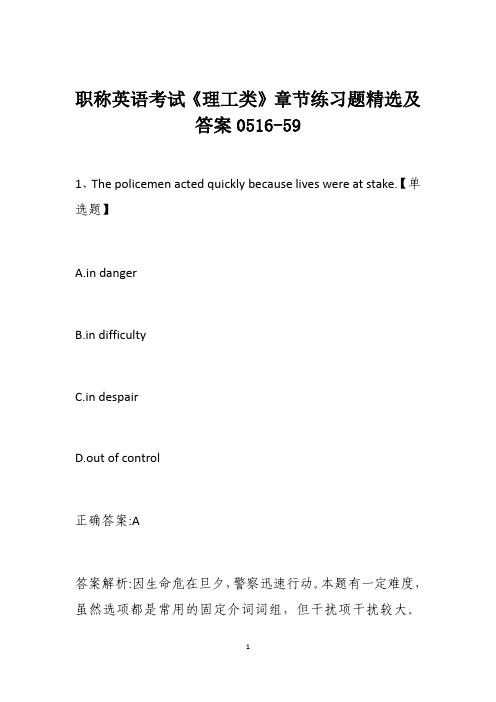 职称英语考试《理工类》章节练习题精选及答案 0516-59

1、The policemen acted quickly because lives were at stake.【单选题】

A.in danger

B.in difficulty

C.in despair

D.out of control

正确答案:A

答案解析:因生命危在旦夕,警察迅速行动。本题有一定难度,虽然选项都是常用的固定介词词组,但干扰项干扰较大。

1